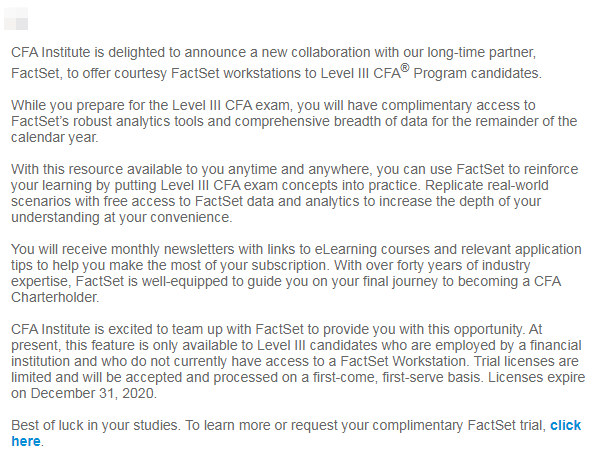 CFA Institute is delighted to announce a new collaboration with our long-time partner, FactSet, to offer courtesy FactSet workstations to Level III CFA® Program candidates.

While you prepare for the Level III CFA exam, you will have complimentary access to FactSet's robust analytics tools and comprehensive breadth of data for the remainder of the calendar year.

With this resource available to you anytime and anywhere, you can use FactSet to reinforce your learning by putting Level III CFA exam concepts into practice. Replicate real-world scenarios with free access to FactSet data and analytics to increase the depth of your understanding at your convenience.

You will receive monthly newsletters with links to eLearning courses and relevant application tips to help you make the most of your subscription. With over forty years of industry expertise, FactSet is well-equipped to guide you on your final journey to becoming a CFA Charterholder.

CFA Institute is excited to team up with FactSet to provide you with this opportunity. At present, this feature is only available to Level III candidates who are employed by a financial institution and who do not currently have access to a FactSet Workstation. Trial licenses are limited and will be accepted and processed on a first-come, first-serve basis. Licenses expire on December 31, 2020.

Best of luck in your studies. To learn more or request your complimentary FactSet trial, click here.